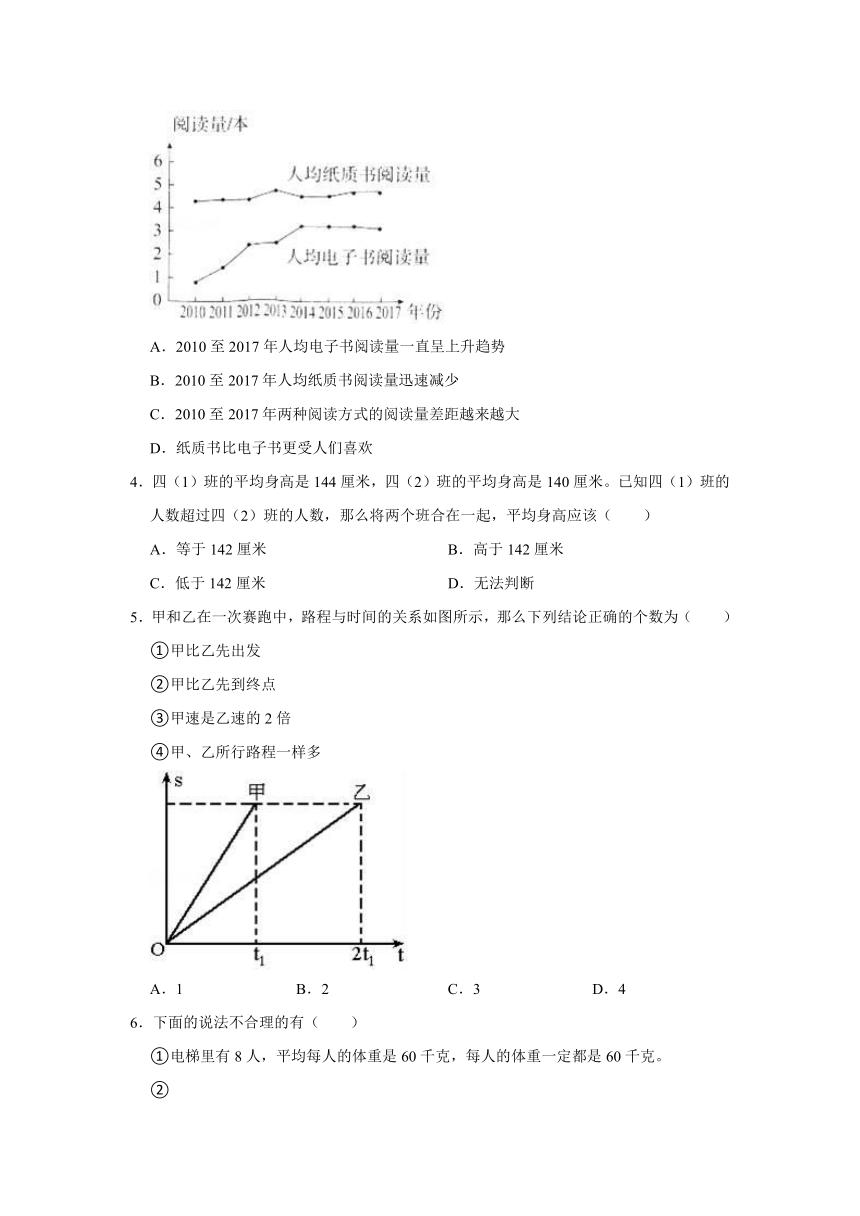 阅读量/本

6
5
4
3
2
1
0

人均纸质书阅读量

人均电子书阅读量

2010 2011 2012 2013 2014 2015 2016 2017 年份

A．2010 至 2017 年人均电子书阅读量一直呈上升趋势

B．2010 至 2017 年人均纸质书阅读量迅速减少

C．2010 至 2017 年两种阅读方式的阅读量差距越来越大

D．纸质书比电子书更受人们喜欢

4．四（1）班的平均身高是 144 厘米，四（2）班的平均身高是 140 厘米。已知四（1）班的人数超过四（2）班的人数，那么将两个班合在一起，平均身高应该（　　）

A．等于 142 厘米　　B．高于 142 厘米

C．低于 142 厘米　　D．无法判断

5．甲和乙在一次赛跑中，路程与时间的关系如图所示，那么下列结论正确的个数为（　　）

①甲比乙先出发

②甲比乙先到终点

③甲速是乙速的 2 倍

④甲、乙所行路程一样多

s
甲
乙
O
$t_1$
$2t_1$
t

A．1　　B．2　　C．3　　D．4

6．下面的说法不合理的有（　　）

①电梯里有 8 人，平均每人的体重是 60 千克，每人的体重一定都是 60 千克。

②